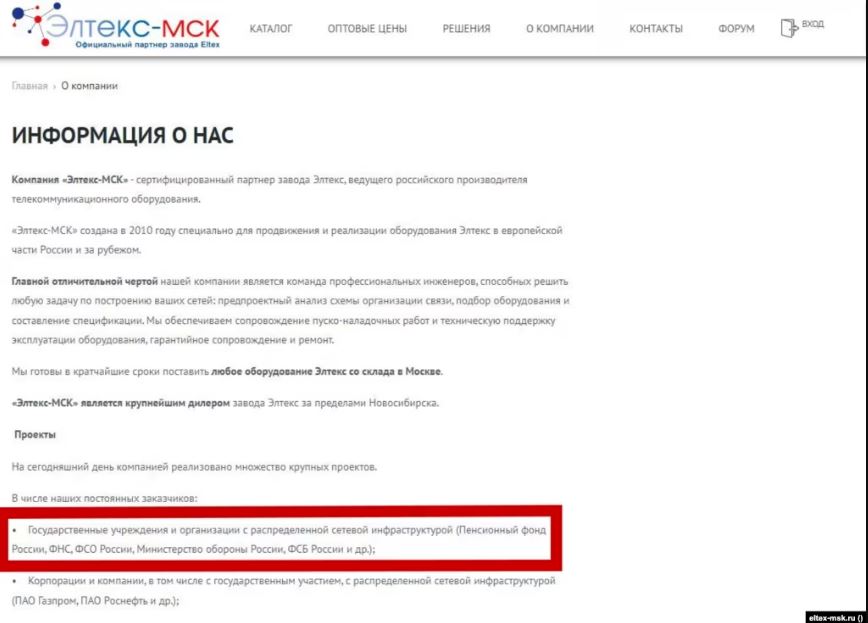 Элтекс-МСК
Официальный партнер завода Eltex

КАТАЛОГ ОПТОВЫЕ ЦЕНЫ РЕШЕНИЯ О КОМПАНИИ КОНТАКТЫ ФОРУМ ВХОД

Главная › О компании

ИНФОРМАЦИЯ О НАС

Компания «Элтекс-МСК» - сертифицированный партнер завода Элтекс, ведущего российского производителя телекоммуникационного оборудования.

«Элтекс-МСК» создана в 2010 году специально для продвижения и реализации оборудования Элтекс в европейской части России и за рубежом.

Главной отличительной чертой нашей компании является команда профессиональных инженеров, способных решить любую задачу по построению ваших сетей: предпроектный анализ схемы организации связи, подбор оборудования и составление спецификации. Мы обеспечиваем сопровождение пуско-наладочных работ и техническую поддержку эксплуатации оборудования, гарантийное сопровождение и ремонт.

Мы готовы в кратчайшие сроки поставить любое оборудование Элтекс со склада в Москве.

«Элтекс-МСК» является крупнейшим дилером завода Элтекс за пределами Новосибирска.

Проекты

На сегодняшний день компанией реализовано множество крупных проектов.

В числе наших постоянных заказчиков:

• Государственные учреждения и организации с распределенной сетевой инфраструктурой (Пенсионный фонд России, ФНС, ФСО России, Министерство обороны России, ФСБ России и др.);

• Корпорации и компании, в том числе с государственным участием, с распределенной сетевой инфраструктурой (ПАО Газпром, ПАО Роснефть и др.);

eltex-msk.ru ()